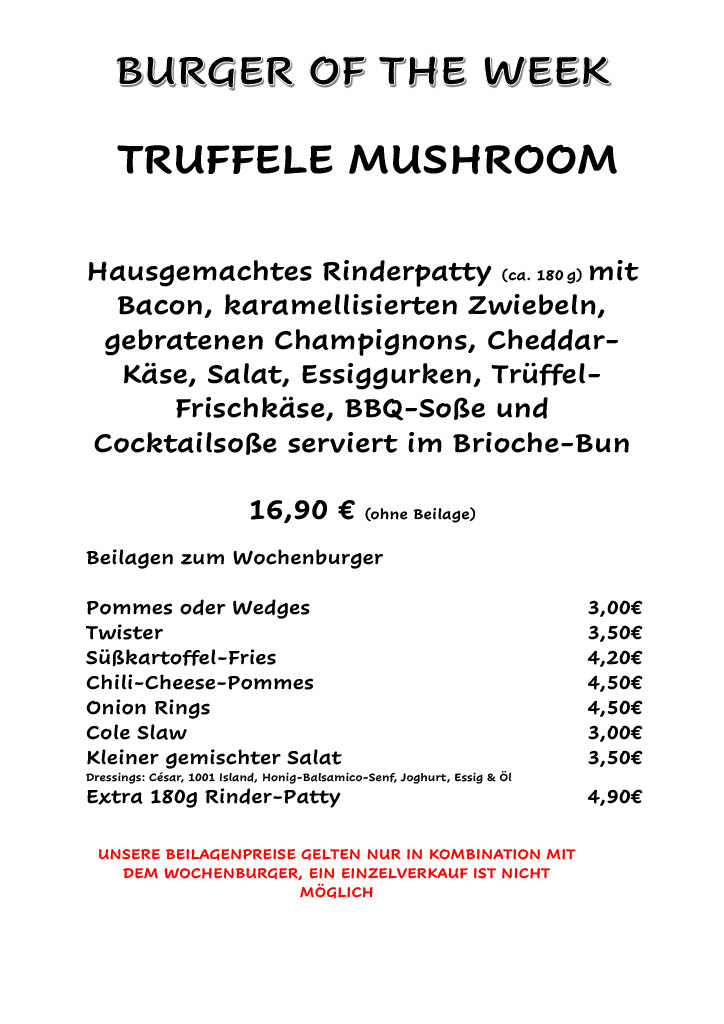 BURGER OF THE WEEK

TRUFFELE MUSHROOM

Hausgemachtes Rinderpatty (ca. 180 g) mit Bacon, karamellisierten Zwiebeln, gebratenen Champignons, Cheddar-Käse, Salat, Essiggurken, Trüffel-Frischkäse, BBQ-Soße und Cocktailsoße serviert im Brioche-Bun

16,90 € (ohne Beilage)

Beilagen zum Wochenburger

| | |
|---|---|
| Pommes oder Wedges | 3,00€ |
| Twister | 3,50€ |
| Süßkartoffel-Fries | 4,20€ |
| Chili-Cheese-Pommes | 4,50€ |
| Onion Rings | 4,50€ |
| Cole Slaw | 3,00€ |
| Kleiner gemischter Salat | 3,50€ |
| Dressings: César, 1001 Island, Honig-Balsamico-Senf, Joghurt, Essig & Öl | |
| Extra 180g Rinder-Patty | 4,90€ |

UNSERE BEILAGENPREISE GELTEN NUR IN KOMBINATION MIT DEM WOCHENBURGER, EIN EINZELVERKAUF IST NICHT MÖGLICH